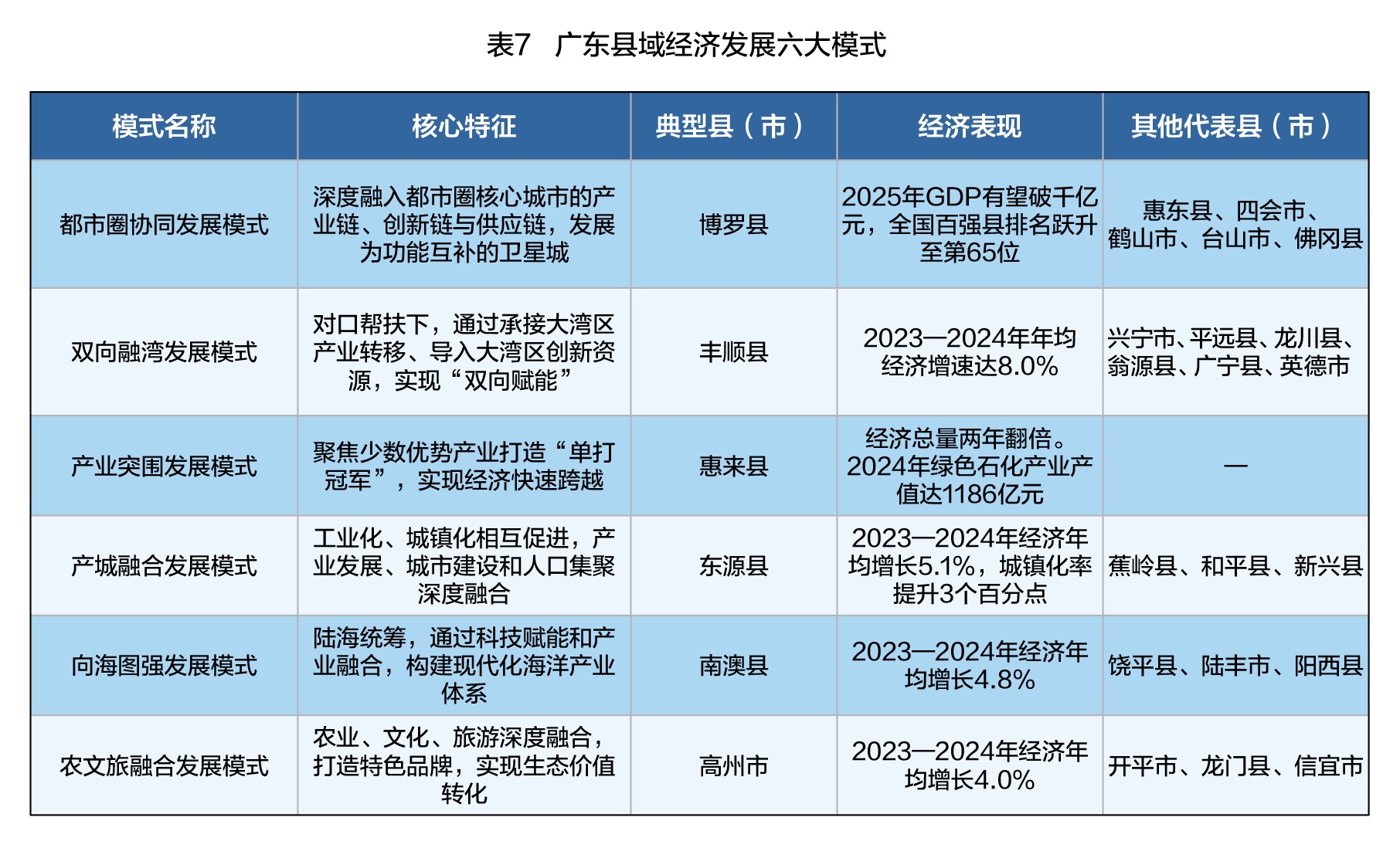 表7　广东县域经济发展六大模式

| 模式名称 | 核心特征 | 典型县（市） | 经济表现 | 其他代表县（市） |
|---|---|---|---|---|
| 都市圈协同发展模式 | 深度融入都市圈核心城市的产业链、创新链与供应链，发展为功能互补的卫星城 | 博罗县 | 2025年GDP有望破千亿元，全国百强县排名跃升至第65位 | 惠东县、四会市、鹤山市、台山市、佛冈县 |
| 双向融湾发展模式 | 对口帮扶下，通过承接大湾区产业转移、导入大湾区创新资源，实现“双向赋能” | 丰顺县 | 2023—2024年年均经济增速达8.0% | 兴宁市、平远县、龙川县、翁源县、广宁县、英德市 |
| 产业突围发展模式 | 聚焦少数优势产业打造“单打冠军”，实现经济快速跨越 | 惠来县 | 经济总量两年翻倍。2024年绿色石化产业产值达1186亿元 | — |
| 产城融合发展模式 | 工业化、城镇化相互促进，产业发展、城市建设和人口集聚深度融合 | 东源县 | 2023—2024年经济年均增长5.1%，城镇化率提升3个百分点 | 蕉岭县、和平县、新兴县 |
| 向海图强发展模式 | 陆海统筹，通过科技赋能和产业融合，构建现代化海洋产业体系 | 南澳县 | 2023—2024年经济年均增长4.8% | 饶平县、陆丰市、阳西县 |
| 农文旅融合发展模式 | 农业、文化、旅游深度融合，打造特色品牌，实现生态价值转化 | 高州市 | 2023—2024年经济年均增长4.0% | 开平市、龙门县、信宜市 |